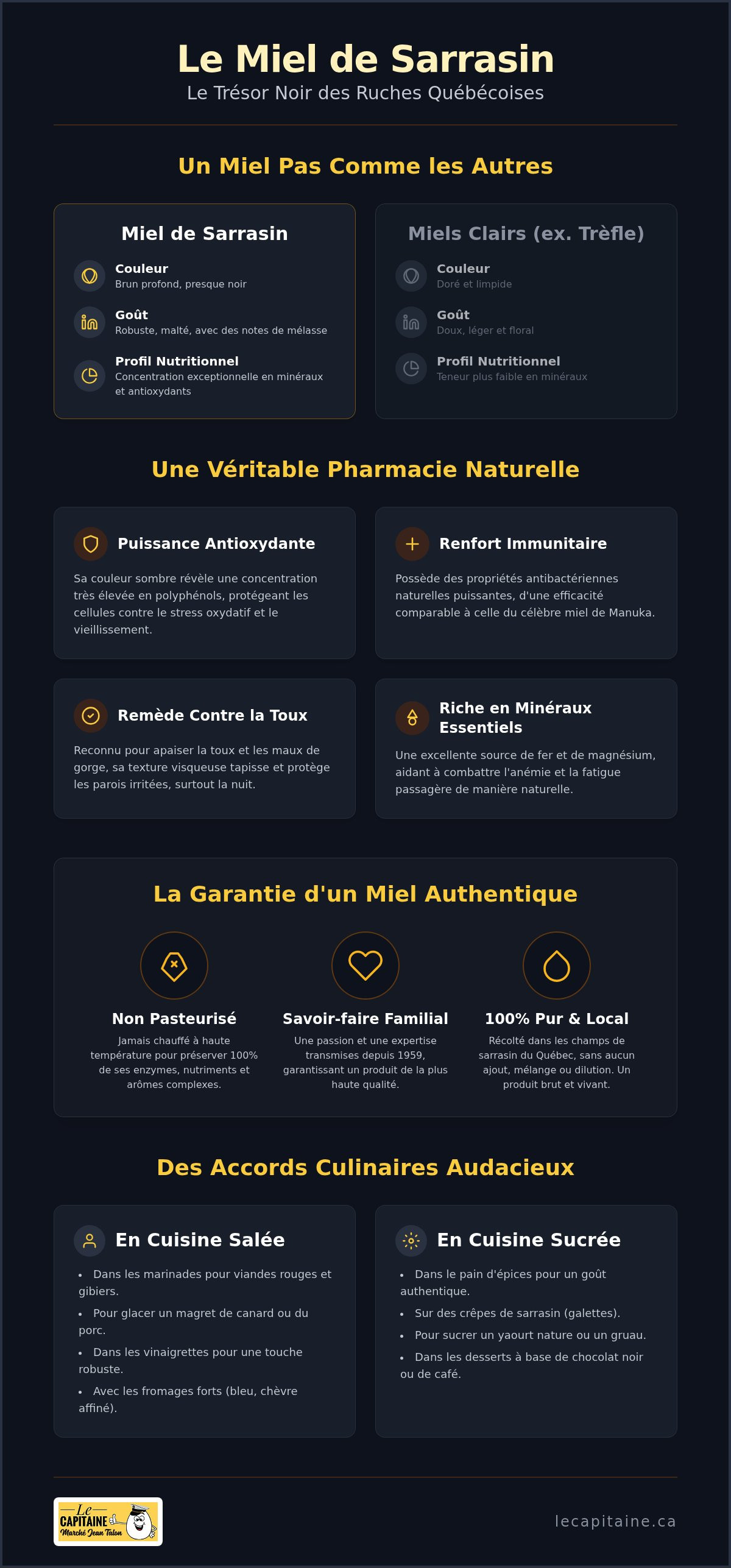 Le Miel de Sarrasin

Le Trésor Noir des Ruches Québécoises

Un Miel Pas Comme les Autres

Miel de Sarrasin

Couleur
Brun profond, presque noir

Goût
Robuste, malté, avec des notes de mélasse

Profil Nutritionnel
Concentration exceptionnelle en minéraux et antioxydants

Miels Clairs (ex. Trèfle)

Couleur
Doré et limpide

Goût
Doux, léger et floral

Profil Nutritionnel
Teneur plus faible en minéraux

Une Véritable Pharmacie Naturelle

Puissance Antioxydante

Sa couleur sombre révèle une concentration très élevée en polyphénols, protégeant les cellules contre le stress oxydatif et le vieillissement.

Renfort Immunitaire

Possède des propriétés antibactériennes naturelles puissantes, d'une efficacité comparable à celle du célèbre miel de Manuka.

Remède Contre la Toux

Reconnu pour apaiser la toux et les maux de gorge, sa texture visqueuse tapisse et protège les parois irritées, surtout la nuit.

Riche en Minéraux Essentiels

Une excellente source de fer et de magnésium, aidant à combattre l'anémie et la fatigue passagère de manière naturelle.

La Garantie d'un Miel Authentique

Non Pasteurisé
Jamais chauffé à haute température pour préserver 100% de ses enzymes, nutriments et arômes complexes.

Savoir-faire Familial
Une passion et une expertise transmises depuis 1959, garantissant un produit de la plus haute qualité.

100% Pur & Local
Récolté dans les champs de sarrasin du Québec, sans aucun ajout, mélange ou dilution. Un produit brut et vivant.

Des Accords Culinaires Audacieux

En Cuisine Salée

• Dans les marinades pour viandes rouges et gibiers.
• Pour glacer un magret de canard ou du porc.
• Dans les vinaigrettes pour une touche robuste.
• Avec les fromages forts (bleu, chèvre affiné).

En Cuisine Sucrée

• Dans le pain d'épices pour un goût authentique.
• Sur des crêpes de sarrasin (galettes).
• Pour sucrer un yaourt nature ou un gruau.
• Dans les desserts à base de chocolat noir ou de café.

Le CAPITAINE Marché Jean Talon

lecapitaine.ca